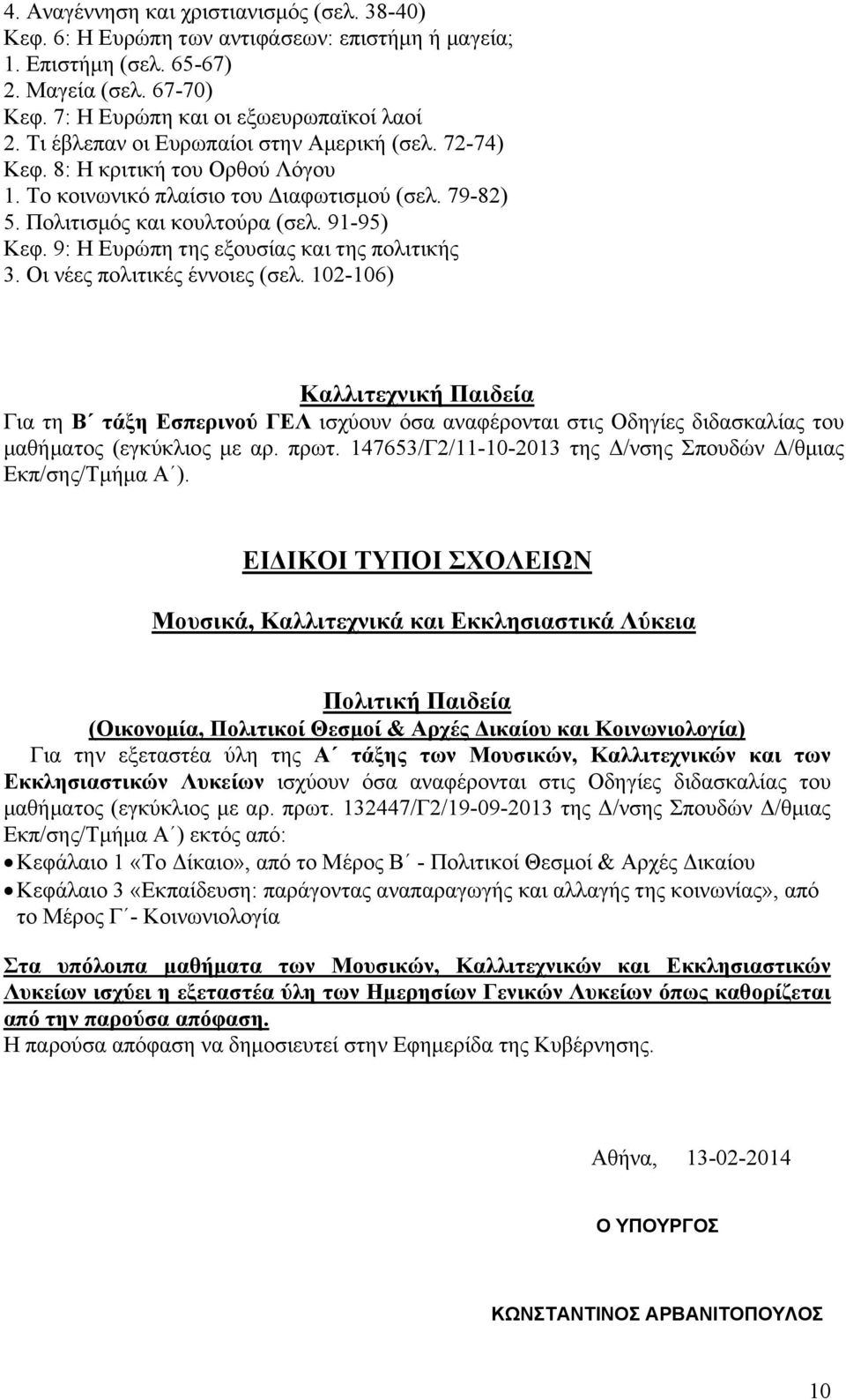 4. Αναγέννηση και χριστιανισμός (σελ. 38-40)
Κεφ. 6: Η Ευρώπη των αντιφάσεων: επιστήμη ή μαγεία;
1. Επιστήμη (σελ. 65-67)
2. Μαγεία (σελ. 67-70)
Κεφ. 7: Η Ευρώπη και οι εξωευρωπαϊκοί λαοί
2. Τι έβλεπαν οι Ευρωπαίοι στην Αμερική (σελ. 72-74)
Κεφ. 8: Η κριτική του Ορθού Λόγου
1. Το κοινωνικό πλαίσιο του Διαφωτισμού (σελ. 79-82)
5. Πολιτισμός και κουλτούρα (σελ. 91-95)
Κεφ. 9: Η Ευρώπη της εξουσίας και της πολιτικής
3. Οι νέες πολιτικές έννοιες (σελ. 102-106)

Καλλιτεχνική Παιδεία

Για τη Β΄ τάξη Εσπερινού ΓΕΛ ισχύουν όσα αναφέρονται στις Οδηγίες διδασκαλίας του μαθήματος (εγκύκλιος με αρ. πρωτ. 147653/Γ2/11-10-2013 της Δ/νσης Σπουδών Δ/θμιας Εκπ/σης/Τμήμα Α΄).

ΕΙΔΙΚΟΙ ΤΥΠΟΙ ΣΧΟΛΕΙΩΝ

Μουσικά, Καλλιτεχνικά και Εκκλησιαστικά Λύκεια

Πολιτική Παιδεία
(Οικονομία, Πολιτικοί Θεσμοί & Αρχές Δικαίου και Κοινωνιολογία)

Για την εξεταστέα ύλη της Α΄ τάξης των Μουσικών, Καλλιτεχνικών και των Εκκλησιαστικών Λυκείων ισχύουν όσα αναφέρονται στις Οδηγίες διδασκαλίας του μαθήματος (εγκύκλιος με αρ. πρωτ. 132447/Γ2/19-09-2013 της Δ/νσης Σπουδών Δ/θμιας Εκπ/σης/Τμήμα Α΄) εκτός από:
• Κεφάλαιο 1 «Το Δίκαιο», από το Μέρος Β΄ - Πολιτικοί Θεσμοί & Αρχές Δικαίου
• Κεφάλαιο 3 «Εκπαίδευση: παράγοντας αναπαραγωγής και αλλαγής της κοινωνίας», από το Μέρος Γ΄- Κοινωνιολογία

Στα υπόλοιπα μαθήματα των Μουσικών, Καλλιτεχνικών και Εκκλησιαστικών Λυκείων ισχύει η εξεταστέα ύλη των Ημερησίων Γενικών Λυκείων όπως καθορίζεται από την παρούσα απόφαση.
Η παρούσα απόφαση να δημοσιευτεί στην Εφημερίδα της Κυβέρνησης.

Αθήνα, 13-02-2014

Ο ΥΠΟΥΡΓΟΣ

ΚΩΝΣΤΑΝΤΙΝΟΣ ΑΡΒΑΝΙΤΟΠΟΥΛΟΣ

10